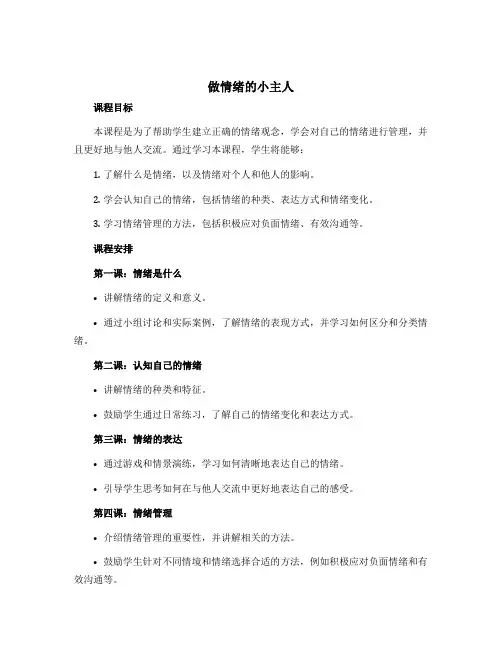 做情绪的小主人

课程目标

本课程是为了帮助学生建立正确的情绪观念，学会对自己的情绪进行管理，并且更好地与他人交流。通过学习本课程，学生将能够：

1. 了解什么是情绪，以及情绪对个人和他人的影响。

2. 学会认知自己的情绪，包括情绪的种类、表达方式和情绪变化。

3. 学习情绪管理的方法，包括积极应对负面情绪、有效沟通等。

课程安排

第一课：情绪是什么

• 讲解情绪的定义和意义。

• 通过小组讨论和实际案例，了解情绪的表现方式，并学习如何区分和分类情绪。

第二课：认知自己的情绪

• 讲解情绪的种类和特征。

• 鼓励学生通过日常练习，了解自己的情绪变化和表达方式。

第三课：情绪的表达

• 通过游戏和情景演练，学习如何清晰地表达自己的情绪。

• 引导学生思考如何在与他人交流中更好地表达自己的感受。

第四课：情绪管理

• 介绍情绪管理的重要性，并讲解相关的方法。

• 鼓励学生针对不同情境和情绪选择合适的方法，例如积极应对负面情绪和有效沟通等。